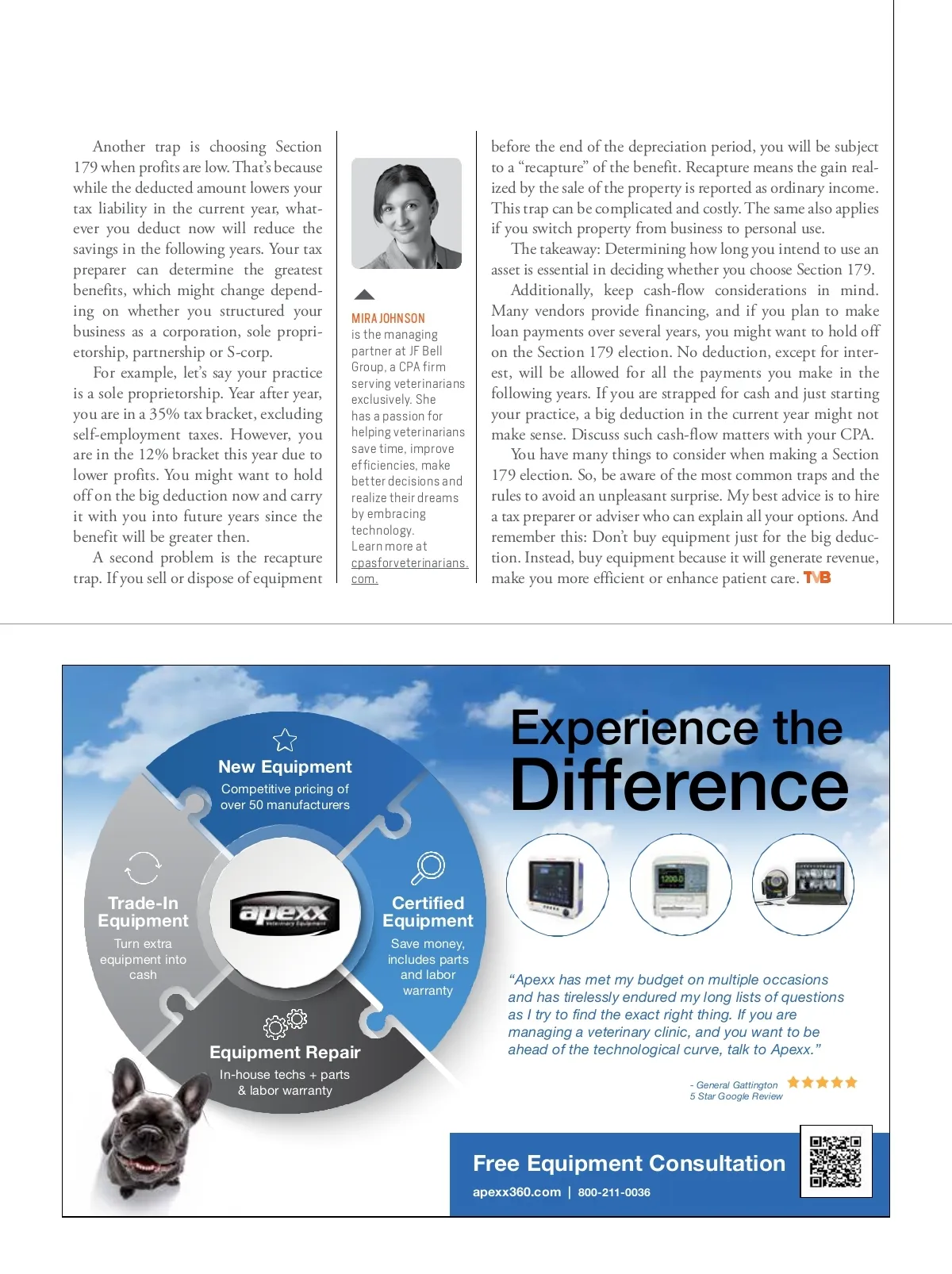 Another trap is choosing Section 179 when profits are low. That's because while the deducted amount lowers your tax liability in the current year, whatever you deduct now will reduce the savings in the following years. Your tax preparer can determine the greatest benefits, which might change depending on whether you structured your business as a corporation, sole proprietorship, partnership or S-corp.

For example, let's say your practice is a sole proprietorship. Year after year, you are in a 35% tax bracket, excluding self-employment taxes. However, you are in the 12% bracket this year due to lower profits. You might want to hold off on the big deduction now and carry it with you into future years since the benefit will be greater then.

A second problem is the recapture trap. If you sell or dispose of equipment

MIRA JOHNSON is the managing partner at JF Bell Group, a CPA firm serving veterinarians exclusively. She has a passion for helping veterinarians save time, improve efficiencies, make better decisions and realize their dreams by embracing technology. Learn more at cpasforveterinarians.com.

before the end of the depreciation period, you will be subject to a "recapture" of the benefit. Recapture means the gain realized by the sale of the property is reported as ordinary income. This trap can be complicated and costly. The same also applies if you switch property from business to personal use.

The takeaway: Determining how long you intend to use an asset is essential in deciding whether you choose Section 179.

Additionally, keep cash-flow considerations in mind. Many vendors provide financing, and if you plan to make loan payments over several years, you might want to hold off on the Section 179 election. No deduction, except for interest, will be allowed for all the payments you make in the following years. If you are strapped for cash and just starting your practice, a big deduction in the current year might not make sense. Discuss such cash-flow matters with your CPA.

You have many things to consider when making a Section 179 election. So, be aware of the most common traps and the rules to avoid an unpleasant surprise. My best advice is to hire a tax preparer or adviser who can explain all your options. And remember this: Don't buy equipment just for the big deduction. Instead, buy equipment because it will generate revenue, make you more efficient or enhance patient care. TVB

New Equipment
Competitive pricing of over 50 manufacturers

Trade-In Equipment
Turn extra equipment into cash

apexx Veterinary Equipment

Certified Equipment
Save money, includes parts and labor warranty

Equipment Repair
In-house techs + parts & labor warranty

Experience the Difference

"Apexx has met my budget on multiple occasions and has tirelessly endured my long lists of questions as I try to find the exact right thing. If you are managing a veterinary clinic, and you want to be ahead of the technological curve, talk to Apexx."

- General Gattington
5 Star Google Review

Free Equipment Consultation
apexx360.com | 800-211-0036